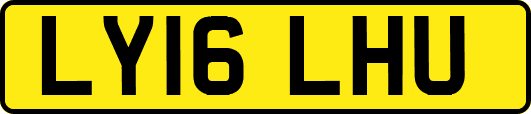 LY16 LHU